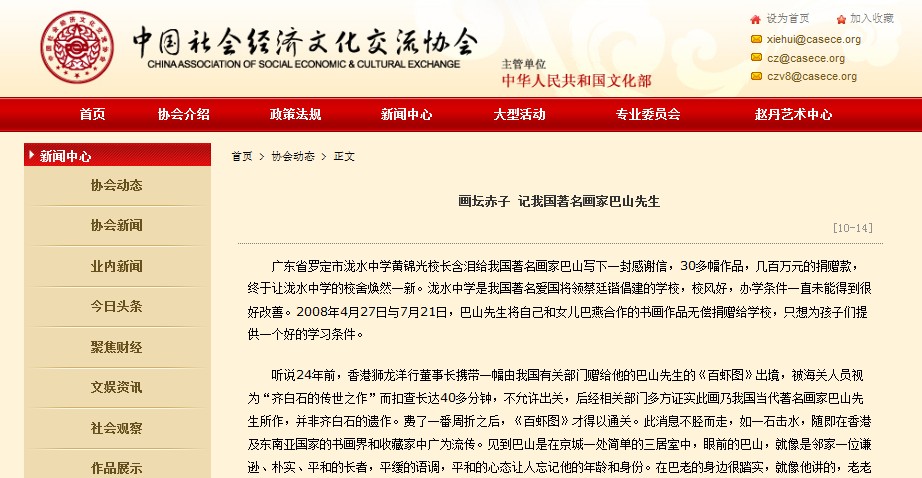 中国社会经济文化交流协会
CHINA ASSOCIATION OF SOCIAL ECONOMIC & CULTURAL EXCHANGE

主管单位
中华人民共和国文化部

设为首页 加入收藏
xiehui@casece.org
cz@casece.org
czv8@casece.org

首页 协会介绍 政策法规 新闻中心 大型活动 专业委员会 赵丹艺术中心

新闻中心
协会动态
协会新闻
业内新闻
今日头条
聚焦财经
文娱资讯
社会观察
作品展示

首页 > 协会动态 > 正文

画坛赤子 记我国著名画家巴山先生

[10-14]

广东省罗定市泷水中学黄锦光校长含泪给我国著名画家巴山写下一封感谢信，30多幅作品，几百万元的捐赠款，终于让泷水中学的校舍焕然一新。泷水中学是我国著名爱国将领蔡廷锴倡建的学校，校风好，办学条件一直未能得到很好改善。2008年4月27日与7月21日，巴山先生将自己和女儿巴燕合作的书画作品无偿捐赠给学校，只想为孩子们提供一个好的学习条件。

听说24年前，香港狮龙洋行董事长携带一幅由我国有关部门赠给他的巴山先生的《百虾图》出境，被海关人员视为“齐白石的传世之作”而扣查长达40多分钟，不允许出关，后经相关部门多方证实此画乃我国当代著名画家巴山先生所作，并非齐白石的遗作。费了一番周折之后，《百虾图》才得以通关。此消息不胫而走，如一石击水，随即在香港及东南亚国家的书画界和收藏家中广为流传。见到巴山是在京城一处简单的三居室中，眼前的巴山，就像是邻家一位谦逊、朴实、平和的长者，平缓的语调，平和的心态让人忘记他的年龄和身份。在巴老的身边很踏实，就像他讲的，老老